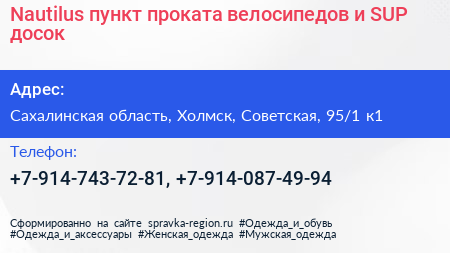 Nautilus пункт проката велосипедов и SUP досок

Адрес:

Сахалинская область, Холмск, Советская, 95/1 к1

Телефон:

+7-914-743-72-81, +7-914-087-49-94

Сформированно на сайте spravka-region.ru #Одежда_и_обувь #Одежда_и_аксессуары #Женская_одежда #Мужская_одежда